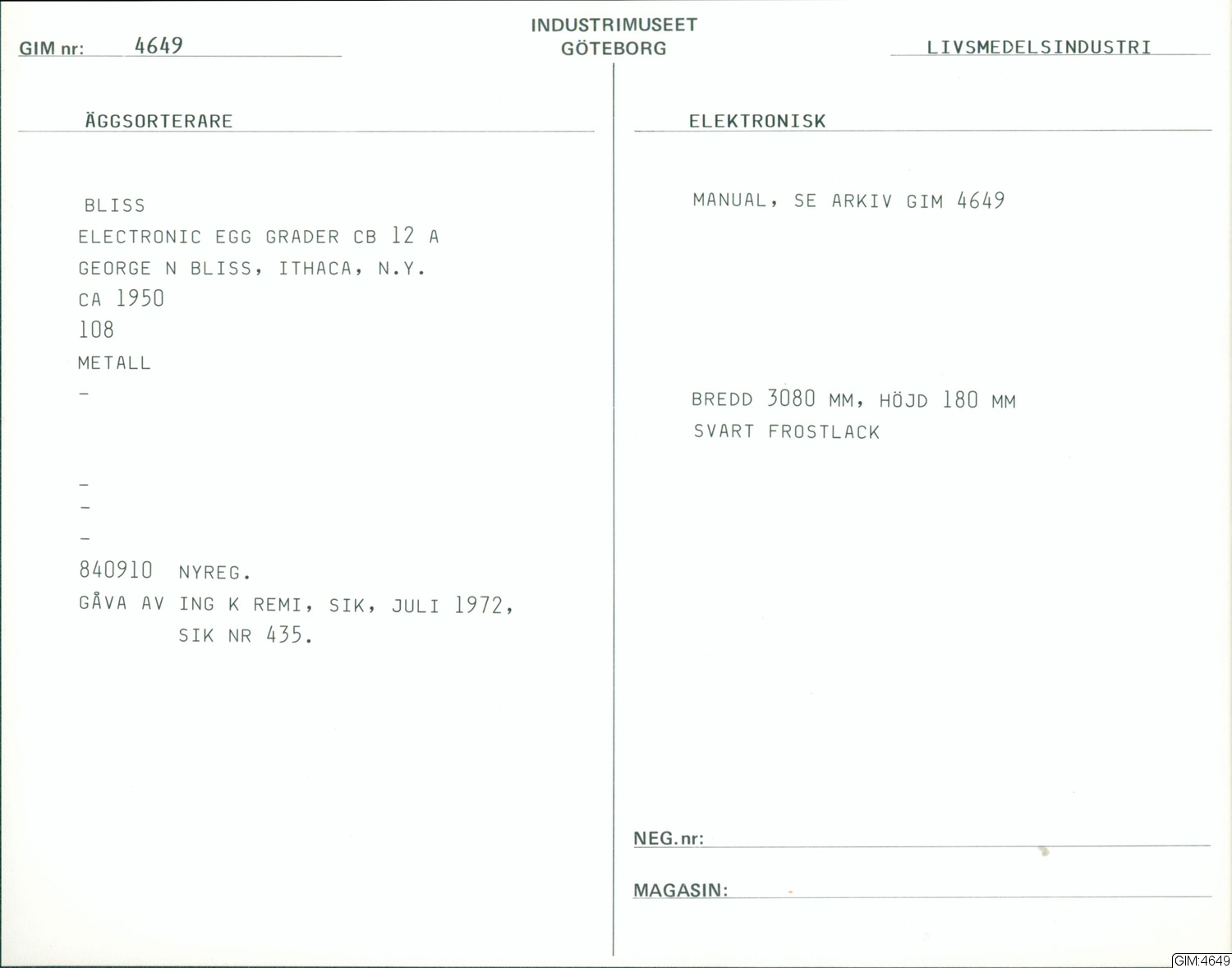 GIM nr: 4649

INDUSTRIMUSEET
GÖTEBORG

LIVSMEDELSINDUSTRI

ÄGGSORTERARE

BLISS
ELECTRONIC EGG GRADER CB 12 A
GEORGE N BLISS, ITHACA, N.Y.
CA 1950
108
METALL
-

-
-
-
840910 NYREG.
GÅVA AV ING K REMI, SIK, JULI 1972, SIK NR 435.

ELEKTRONISK

MANUAL, SE ARKIV GIM 4649

BREDD 3080 MM, HÖJD 180 MM
SVART FROSTLACK

NEG.nr: ____

MAGASIN: ____

GIM:4649